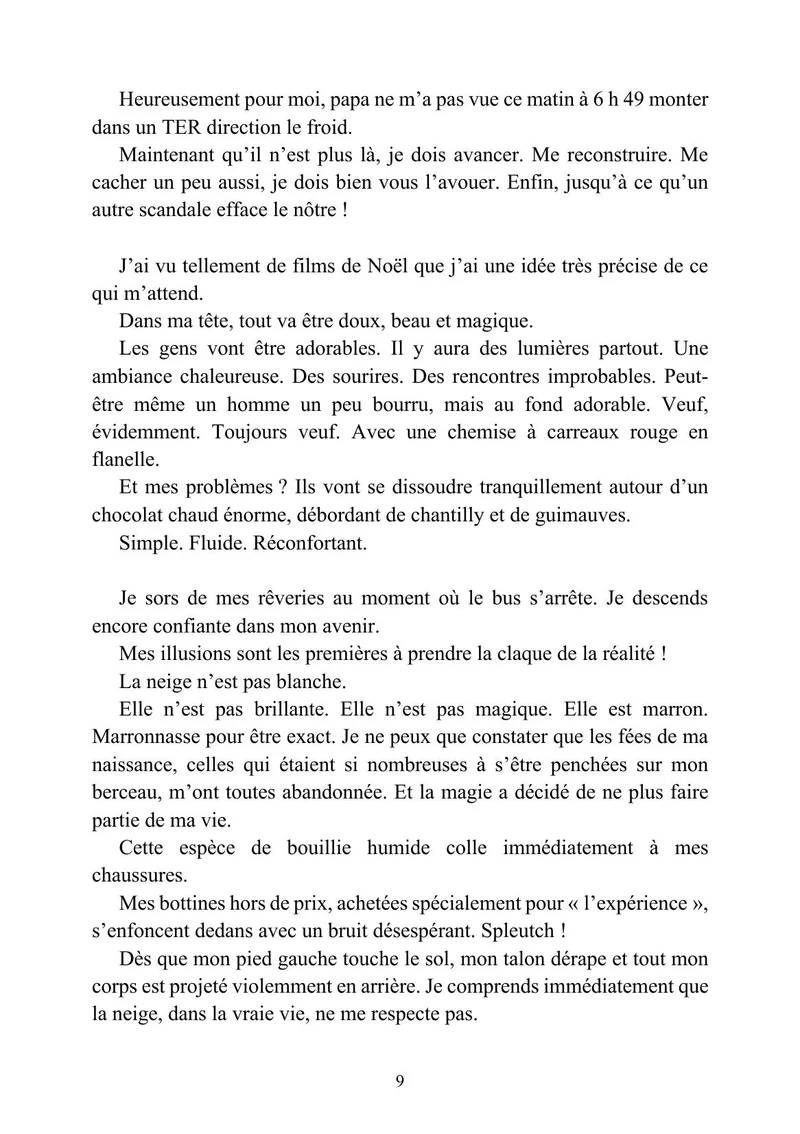 Heureusement pour moi, papa ne m'a pas vue ce matin à 6 h 49 monter dans un TER direction le froid.

Maintenant qu'il n'est plus là, je dois avancer. Me reconstruire. Me cacher un peu aussi, je dois bien vous l'avouer. Enfin, jusqu'à ce qu'un autre scandale efface le nôtre !

J'ai vu tellement de films de Noël que j'ai une idée très précise de ce qui m'attend.

Dans ma tête, tout va être doux, beau et magique.

Les gens vont être adorables. Il y aura des lumières partout. Une ambiance chaleureuse. Des sourires. Des rencontres improbables. Peut-être même un homme un peu bourru, mais au fond adorable. Veuf, évidemment. Toujours veuf. Avec une chemise à carreaux rouge en flanelle.

Et mes problèmes ? Ils vont se dissoudre tranquillement autour d'un chocolat chaud énorme, débordant de chantilly et de guimauves.

Simple. Fluide. Réconfortant.

Je sors de mes rêveries au moment où le bus s'arrête. Je descends encore confiante dans mon avenir.

Mes illusions sont les premières à prendre la claque de la réalité !

La neige n'est pas blanche.

Elle n'est pas brillante. Elle n'est pas magique. Elle est marron. Marronnasse pour être exact. Je ne peux que constater que les fées de ma naissance, celles qui étaient si nombreuses à s'être penchées sur mon berceau, m'ont toutes abandonnée. Et la magie a décidé de ne plus faire partie de ma vie.

Cette espèce de bouillie humide colle immédiatement à mes chaussures.

Mes bottines hors de prix, achetées spécialement pour « l'expérience », s'enfoncent dedans avec un bruit désespérant. Spleutch !

Dès que mon pied gauche touche le sol, mon talon dérape et tout mon corps est projeté violemment en arrière. Je comprends immédiatement que la neige, dans la vraie vie, ne me respecte pas.

9